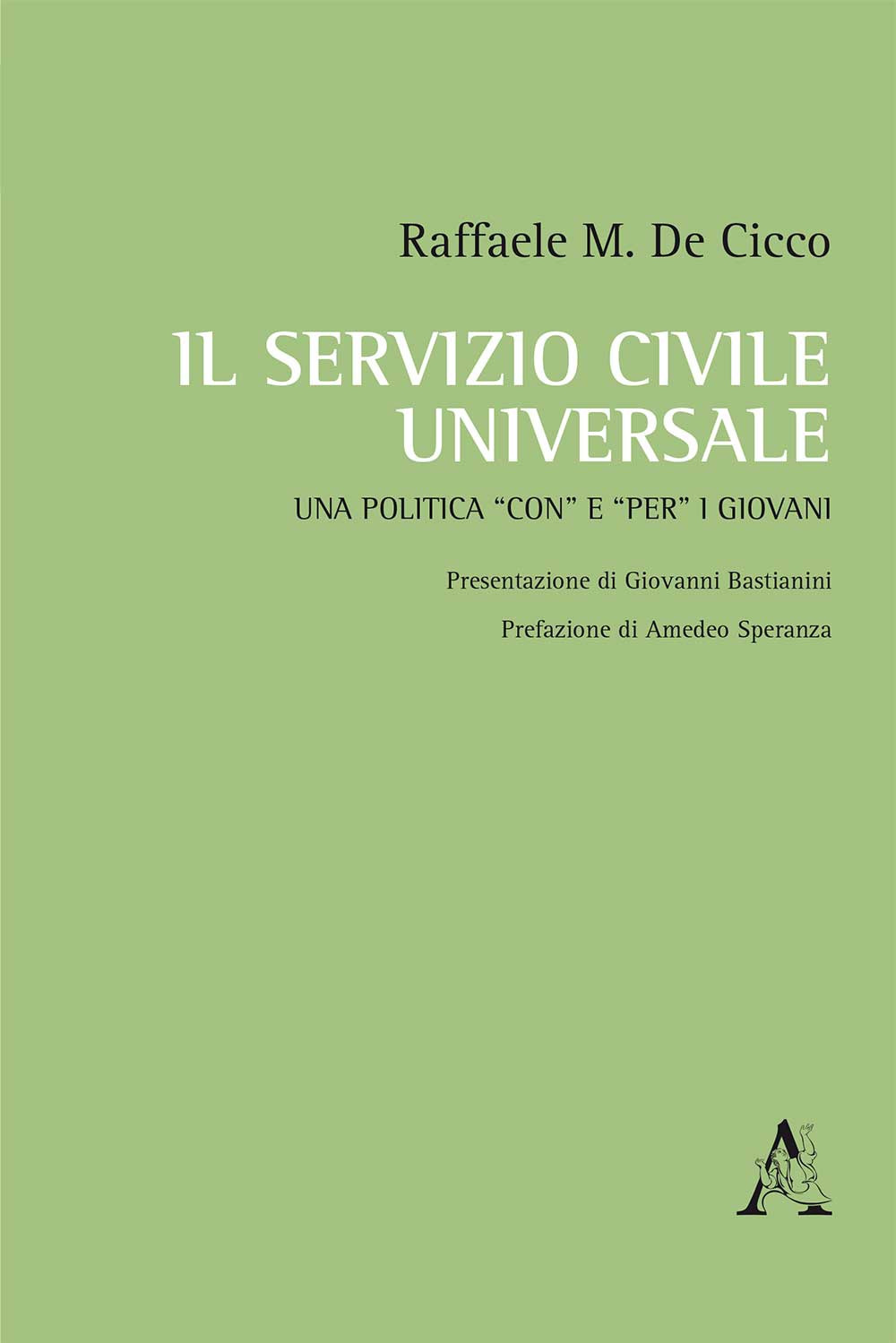 Raffaele M. De Cicco

IL SERVIZIO CIVILE UNIVERSALE

UNA POLITICA “CON” E “PER” I GIOVANI

Presentazione di Giovanni Bastianini

Prefazione di Amedeo Speranza

A